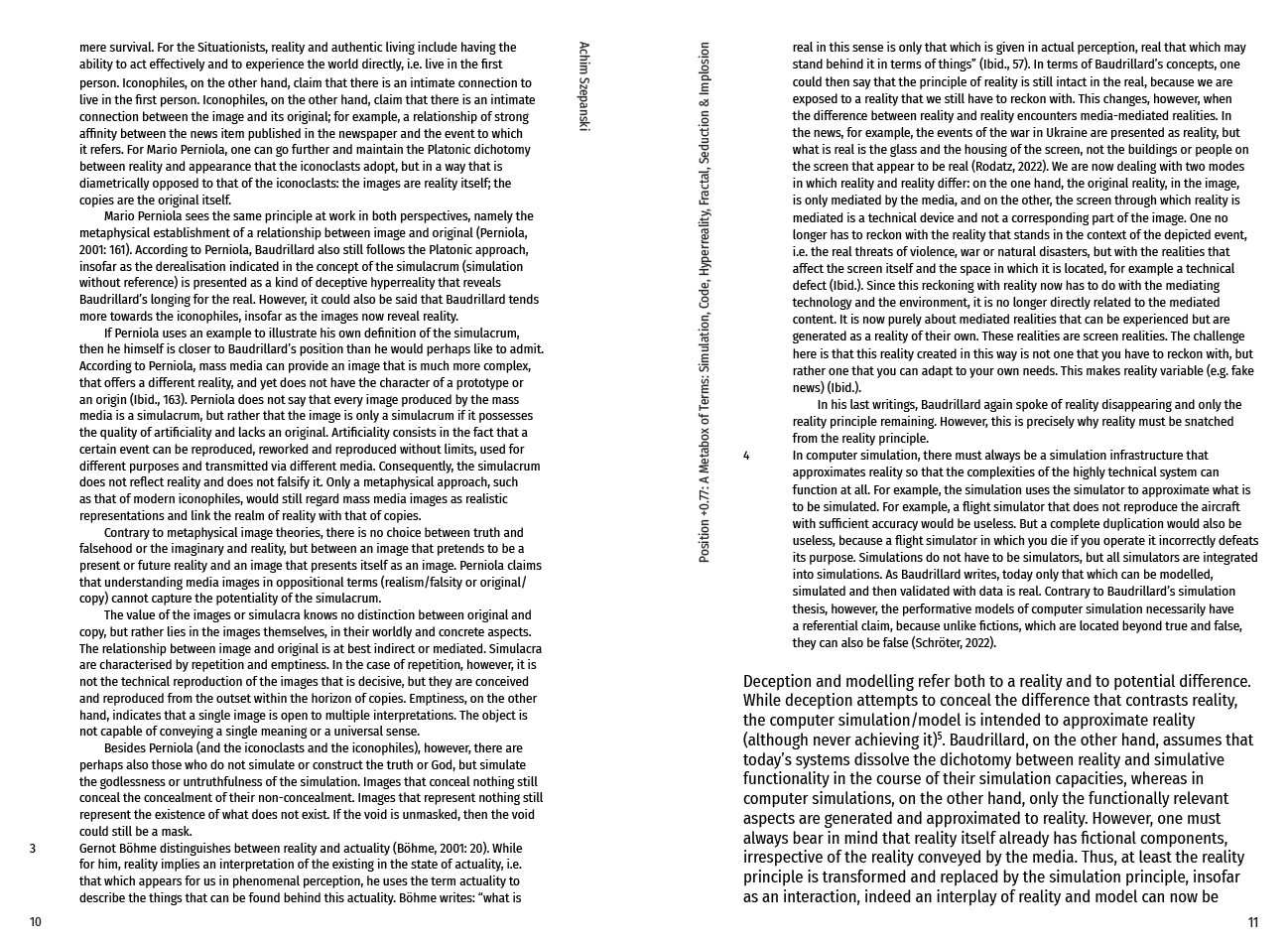 mere survival. For the Situationists, reality and authentic living include having the ability to act effectively and to experience the world directly, i.e. live in the first person. Iconophiles, on the other hand, claim that there is an intimate connection to live in the first person. Iconophiles, on the other hand, claim that there is an intimate connection between the image and its original; for example, a relationship of strong affinity between the news item published in the newspaper and the event to which it refers. For Mario Perniola, one can go further and maintain the Platonic dichotomy between reality and appearance that the iconoclasts adopt, but in a way that is diametrically opposed to that of the iconoclasts: the images are reality itself; the copies are the original itself.

Mario Perniola sees the same principle at work in both perspectives, namely the metaphysical establishment of a relationship between image and original (Perniola, 2001: 161). According to Perniola, Baudrillard also still follows the Platonic approach, insofar as the derealisation indicated in the concept of the simulacrum (simulation without reference) is presented as a kind of deceptive hyperreality that reveals Baudrillard's longing for the real. However, it could also be said that Baudrillard tends more towards the iconophiles, insofar as the images now reveal reality.

If Perniola uses an example to illustrate his own definition of the simulacrum, then he himself is closer to Baudrillard's position than he would perhaps like to admit. According to Perniola, mass media can provide an image that is much more complex, that offers a different reality, and yet does not have the character of a prototype or an origin (Ibid., 163). Perniola does not say that every image produced by the mass media is a simulacrum, but rather that the image is only a simulacrum if it possesses the quality of artificiality and lacks an original. Artificiality consists in the fact that a certain event can be reproduced, reworked and reproduced without limits, used for different purposes and transmitted via different media. Consequently, the simulacrum does not reflect reality and does not falsify it. Only a metaphysical approach, such as that of modern iconophiles, would still regard mass media images as realistic representations and link the realm of reality with that of copies.

Contrary to metaphysical image theories, there is no choice between truth and falsehood or the imaginary and reality, but between an image that pretends to be a present or future reality and an image that presents itself as an image. Perniola claims that understanding media images in oppositional terms (realism/falsity or original/copy) cannot capture the potentiality of the simulacrum.

The value of the images or simulacra knows no distinction between original and copy, but rather lies in the images themselves, in their worldly and concrete aspects. The relationship between image and original is at best indirect or mediated. Simulacra are characterised by repetition and emptiness. In the case of repetition, however, it is not the technical reproduction of the images that is decisive, but they are conceived and reproduced from the outset within the horizon of copies. Emptiness, on the other hand, indicates that a single image is open to multiple interpretations. The object is not capable of conveying a single meaning or a universal sense.

Besides Perniola (and the iconoclasts and the iconophiles), however, there are perhaps also those who do not simulate or construct the truth or God, but simulate the godlessness or untruthfulness of the simulation. Images that conceal nothing still conceal the concealment of their non-concealment. Images that represent nothing still represent the existence of what does not exist. If the void is unmasked, then the void could still be a mask.

3 Gernot Böhme distinguishes between reality and actuality (Böhme, 2001: 20). While for him, reality implies an interpretation of the existing in the state of actuality, i.e. that which appears for us in phenomenal perception, he uses the term actuality to describe the things that can be found behind this actuality. Böhme writes: "what is

10

Achim Szepanski

Position +0.77: A Metabox of Terms: Simulation, Code, Hyperreality, Fractal, Seduction & Implosion

real in this sense is only that which is given in actual perception, real that which may stand behind it in terms of things" (Ibid., 57). In terms of Baudrillard's concepts, one could then say that the principle of reality is still intact in the real, because we are exposed to a reality that we still have to reckon with. This changes, however, when the difference between reality and reality encounters media-mediated realities. In the news, for example, the events of the war in Ukraine are presented as reality, but what is real is the glass and the housing of the screen, not the buildings or people on the screen that appear to be real (Rodatz, 2022). We are now dealing with two modes in which reality and reality differ: on the one hand, the original reality, in the image, is only mediated by the media, and on the other, the screen through which reality is mediated is a technical device and not a corresponding part of the image. One no longer has to reckon with the reality that stands in the context of the depicted event, i.e. the real threats of violence, war or natural disasters, but with the realities that affect the screen itself and the space in which it is located, for example a technical defect (Ibid.). Since this reckoning with reality now has to do with the mediating technology and the environment, it is no longer directly related to the mediated content. It is now purely about mediated realities that can be experienced but are generated as a reality of their own. These realities are screen realities. The challenge here is that this reality created in this way is not one that you have to reckon with, but rather one that you can adapt to your own needs. This makes reality variable (e.g. fake news) (Ibid.).

In his last writings, Baudrillard again spoke of reality disappearing and only the reality principle remaining. However, this is precisely why reality must be snatched from the reality principle.

4 In computer simulation, there must always be a simulation infrastructure that approximates reality so that the complexities of the highly technical system can function at all. For example, the simulation uses the simulator to approximate what is to be simulated. For example, a flight simulator that does not reproduce the aircraft with sufficient accuracy would be useless. But a complete duplication would also be useless, because a flight simulator in which you die if you operate it incorrectly defeats its purpose. Simulations do not have to be simulators, but all simulators are integrated into simulations. As Baudrillard writes, today only that which can be modelled, simulated and then validated with data is real. Contrary to Baudrillard's simulation thesis, however, the performative models of computer simulation necessarily have a referential claim, because unlike fictions, which are located beyond true and false, they can also be false (Schröter, 2022).

Deception and modelling refer both to a reality and to potential difference. While deception attempts to conceal the difference that contrasts reality, the computer simulation/model is intended to approximate reality (although never achieving it)$^5$. Baudrillard, on the other hand, assumes that today's systems dissolve the dichotomy between reality and simulative functionality in the course of their simulation capacities, whereas in computer simulations, on the other hand, only the functionally relevant aspects are generated and approximated to reality. However, one must always bear in mind that reality itself already has fictional components, irrespective of the reality conveyed by the media. Thus, at least the reality principle is transformed and replaced by the simulation principle, insofar as an interaction, indeed an interplay of reality and model can now be

11